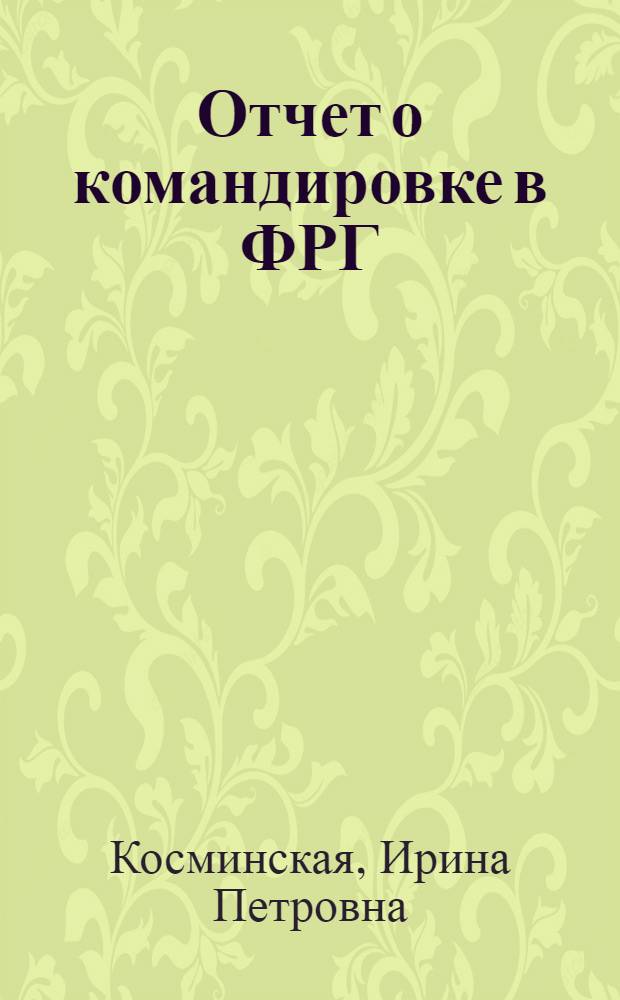 Отчет о командировке в ФРГ

Косминская, Ирина Петровна